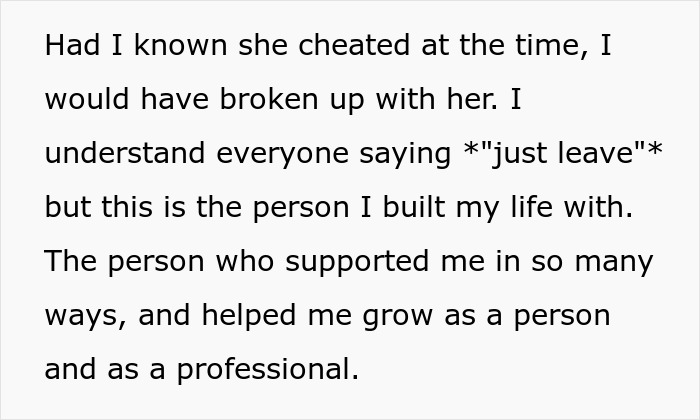 Had I known she cheated at the time, I would have broken up with her. I understand everyone saying *"just leave"* but this is the person I built my life with. The person who supported me in so many ways, and helped me grow as a person and as a professional.